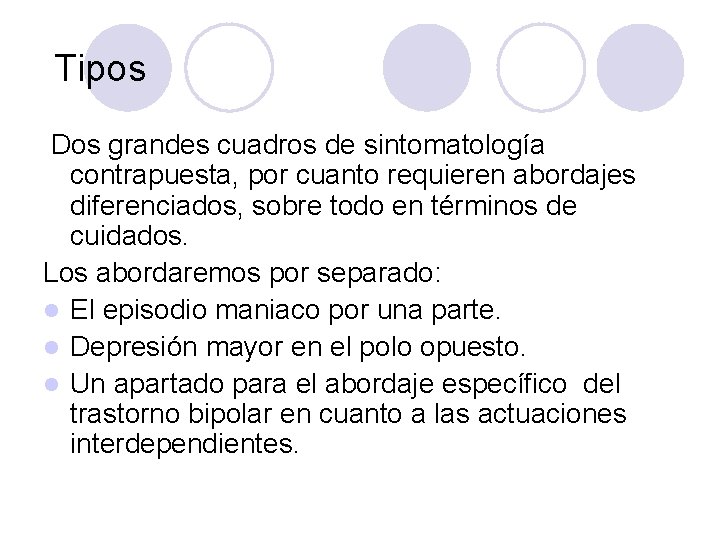 Tipos

Dos grandes cuadros de sintomatología contrapuesta, por cuanto requieren abordajes diferenciados, sobre todo en términos de cuidados.

Los abordaremos por separado:

- El episodio maniaco por una parte.
- Depresión mayor en el polo opuesto.
- Un apartado para el abordaje específico del trastorno bipolar en cuanto a las actuaciones interdependientes.